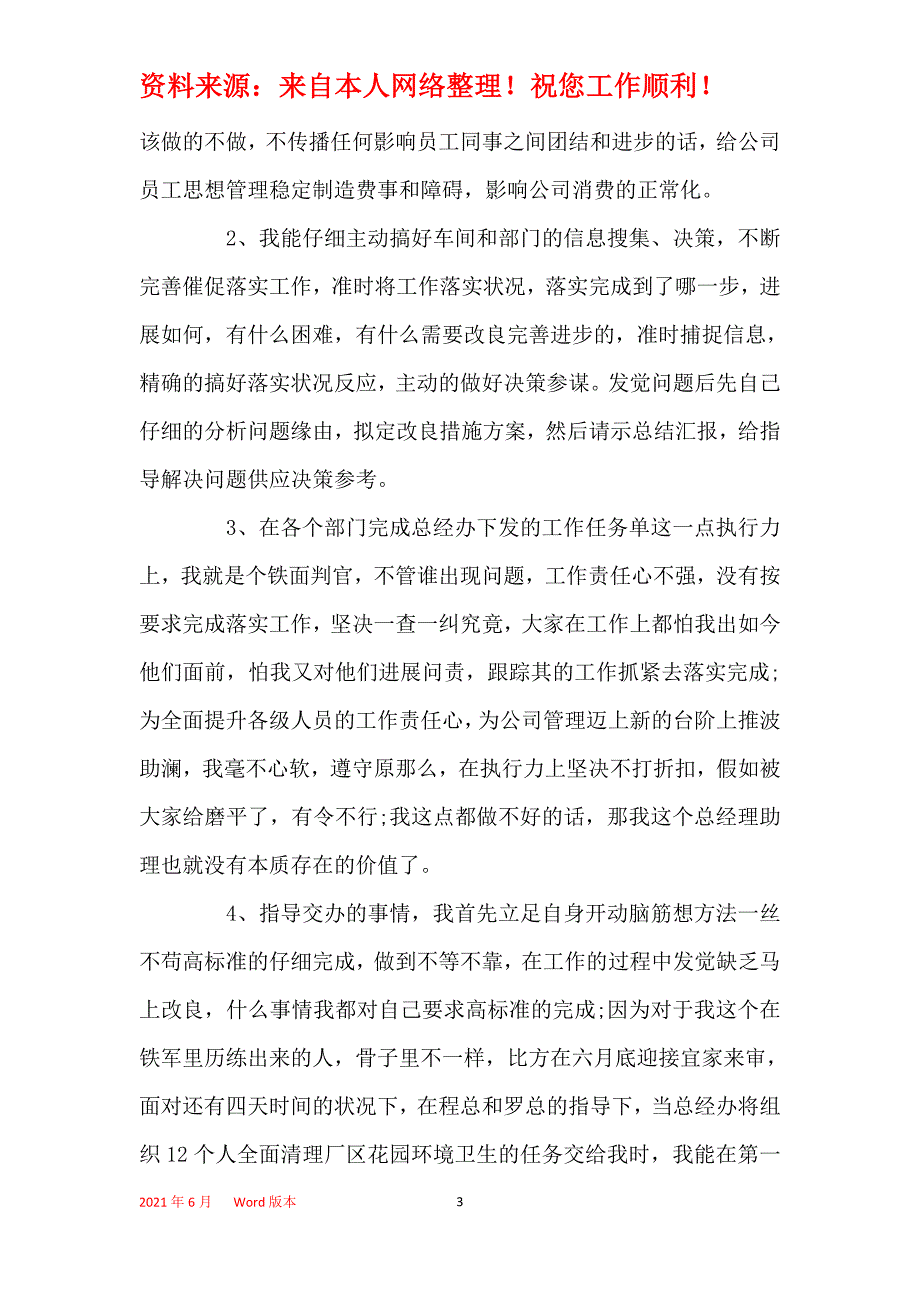 资料来源：来自本人网络整理！祝您工作顺利！

该做的不做，不传播任何影响员工同事之间团结和进步的话，给公司员工思想管理稳定制造费事和障碍，影响公司消费的正常化。

2、我能仔细主动搞好车间和部门的信息搜集、决策，不断完善催促落实工作，准时将工作落实状况，落实完成到了哪一步，进展如何，有什么困难，有什么需要改良完善进步的，准时捕捉信息，精确的搞好落实状况反应，主动的做好决策参谋。发觉问题后先自己仔细的分析问题缘由，拟定改良措施方案，然后请示总结汇报，给指导解决问题供应决策参考。

3、在各个部门完成总经办下发的工作任务单这一点执行力上，我就是个铁面判官，不管谁出现问题，工作责任心不强，没有按要求完成落实工作，坚决一查一纠究竟，大家在工作上都怕我出如今他们面前，怕我又对他们进展问责，跟踪其的工作抓紧去落实完成;为全面提升各级人员的工作责任心，为公司管理迈上新的台阶上推波助澜，我毫不心软，遵守原那么，在执行力上坚决不打折扣，假如被大家给磨平了，有令不行;我这点都做不好的话，那我这个总经理助理也就没有本质存在的价值了。

4、指导交办的事情，我首先立足自身开动脑筋想方法一丝不苟高标准的仔细完成，做到不等不靠，在工作的过程中发觉缺乏马上改良，什么事情我都对自己要求高标准的完成;因为对于我这个在铁军里历练出来的人，骨子里不一样，比方在六月底迎接宜家来审，面对还有四天时间的状况下，在程总和罗总的指导下，当总经办将组织12个人全面清理厂区花园环境卫生的任务交给我时，我能在第一

2021年6月 Word版本 3